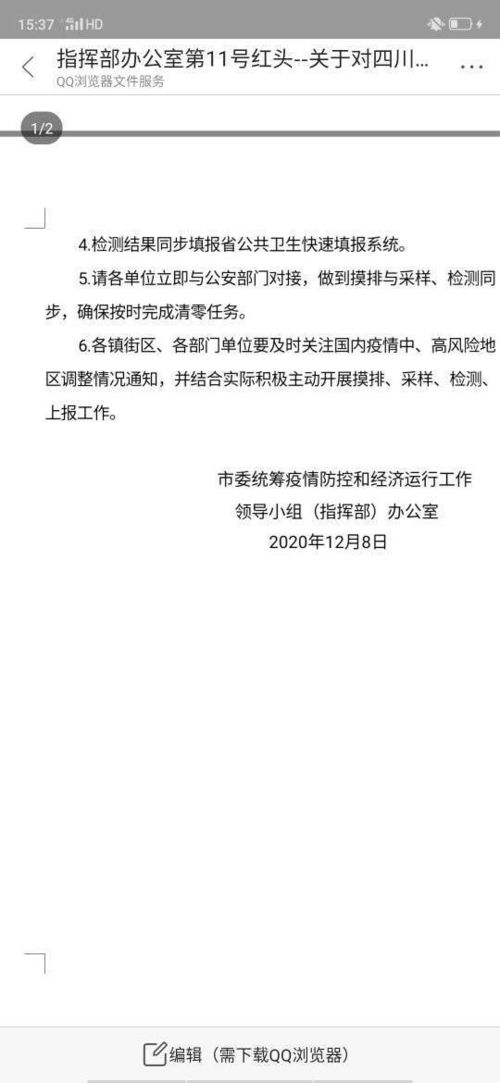 15:37 HD

指挥部办公室第11号红头--关于对四川...
QQ浏览器文件服务

1/2

4.检测结果同步填报省公共卫生快速填报系统。

5.请各单位立即与公安部门对接，做到摸排与采样、检测同步，确保按时完成清零任务。

6.各镇街区、各部门单位要及时关注国内疫情中、高风险地区调整情况通知，并结合实际积极主动开展摸排、采样、检测、上报工作。

市委统筹疫情防控和经济运行工作
领导小组（指挥部）办公室
2020年12月8日

编辑（需下载QQ浏览器）